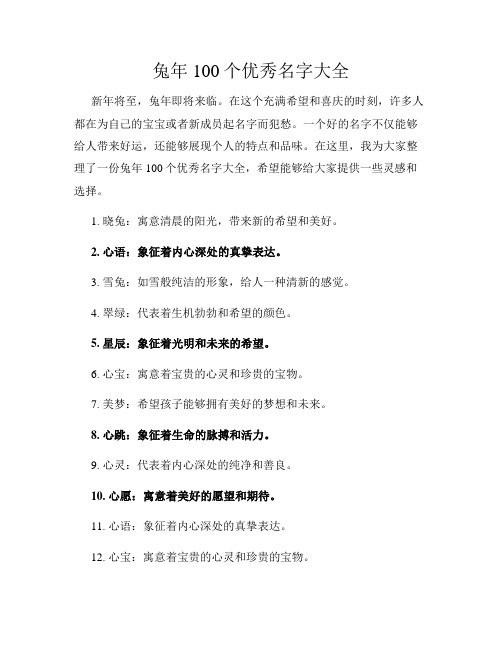 兔年 100 个优秀名字大全

新年将至，兔年即将来临。在这个充满希望和喜庆的时刻，许多人都在为自己的宝宝或者新成员起名字而犯愁。一个好的名字不仅能够给人带来好运，还能够展现个人的特点和品味。在这里，我为大家整理了一份兔年 100 个优秀名字大全，希望能够给大家提供一些灵感和选择。

1. 晓兔：寓意清晨的阳光，带来新的希望和美好。

2. 心语：象征着内心深处的真挚表达。

3. 雪兔：如雪般纯洁的形象，给人一种清新的感觉。

4. 翠绿：代表着生机勃勃和希望的颜色。

5. 星辰：象征着光明和未来的希望。

6. 心宝：寓意着宝贵的心灵和珍贵的宝物。

7. 美梦：希望孩子能够拥有美好的梦想和未来。

8. 心跳：象征着生命的脉搏和活力。

9. 心灵：代表着内心深处的纯净和善良。

10. 心愿：寓意着美好的愿望和期待。

11. 心语：象征着内心深处的真挚表达。

12. 心宝：寓意着宝贵的心灵和珍贵的宝物。